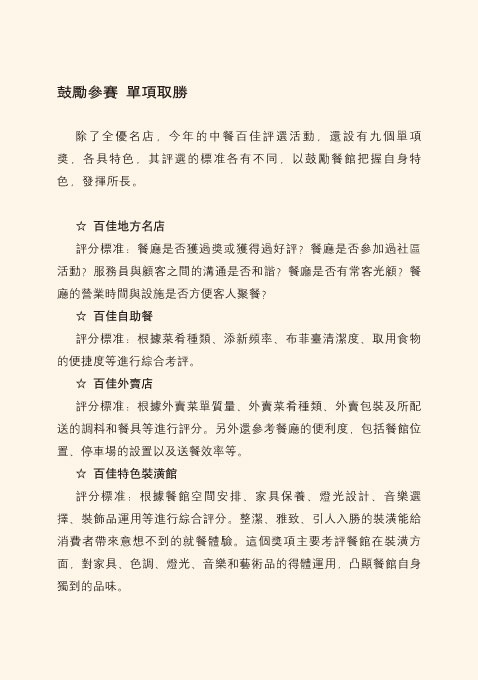 鼓勵參賽 單項取勝

除了全優名店，今年的中餐百佳評選活動，還設有九個單項獎，各具特色，其評選的標准各有不同，以鼓勵餐館把握自身特色，發揮所長。

☆ 百佳地方名店

評分標准：餐廳是否獲過獎或獲得過好評？餐廳是否參加過社區活動？服務員與顧客之間的溝通是否和諧？餐廳是否有常客光顧？餐廳的營業時間與設施是否方便客人聚餐？

☆ 百佳自助餐

評分標准：根據菜肴種類、添新頻率、布菲臺清潔度、取用食物的便捷度等進行綜合考評。

☆ 百佳外賣店

評分標准：根據外賣菜單質量、外賣菜肴種類、外賣包裝及所配送的調料和餐具等進行評分。另外還參考餐廳的便利度，包括餐館位置、停車場的設置以及送餐效率等。

☆ 百佳特色裝潢館

評分標准：根據餐館空間安排、家具保養、燈光設計、音樂選擇、裝飾品運用等進行綜合評分。整潔、雅致、引人入勝的裝潢能給消費者帶來意想不到的就餐體驗。這個獎項主要考評餐館在裝潢方面，對家具、色調、燈光、音樂和藝術品的得體運用，凸顯餐館自身獨到的品味。